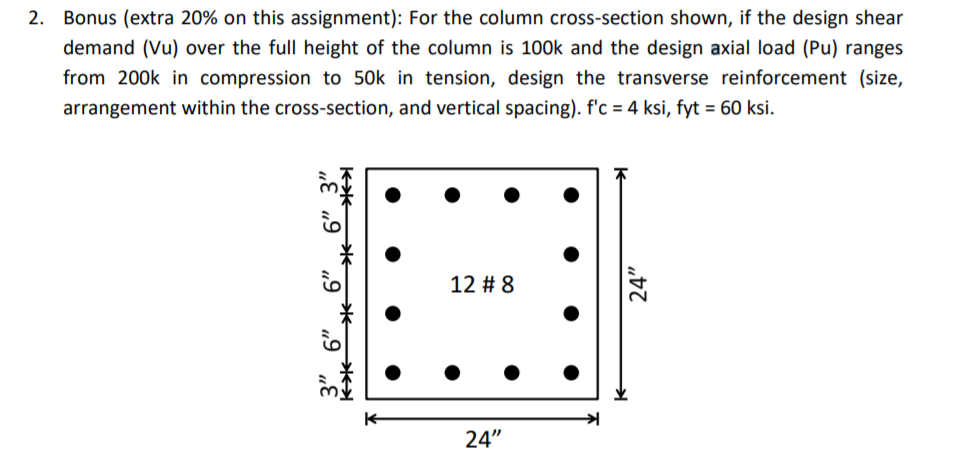 2. Bonus (extra 20% on this assignment): For the column cross-section shown, if the design shear demand (Vu) over the full height of the column is 100k and the design axial load (Pu) ranges from 200k in compression to 50k in tension, design the transverse reinforcement (size, arrangement within the cross-section, and vertical spacing). f'c = 4 ksi, fyt = 60 ksi.

3" 6" 6" 6" 3"

12 # 8

24"

24"